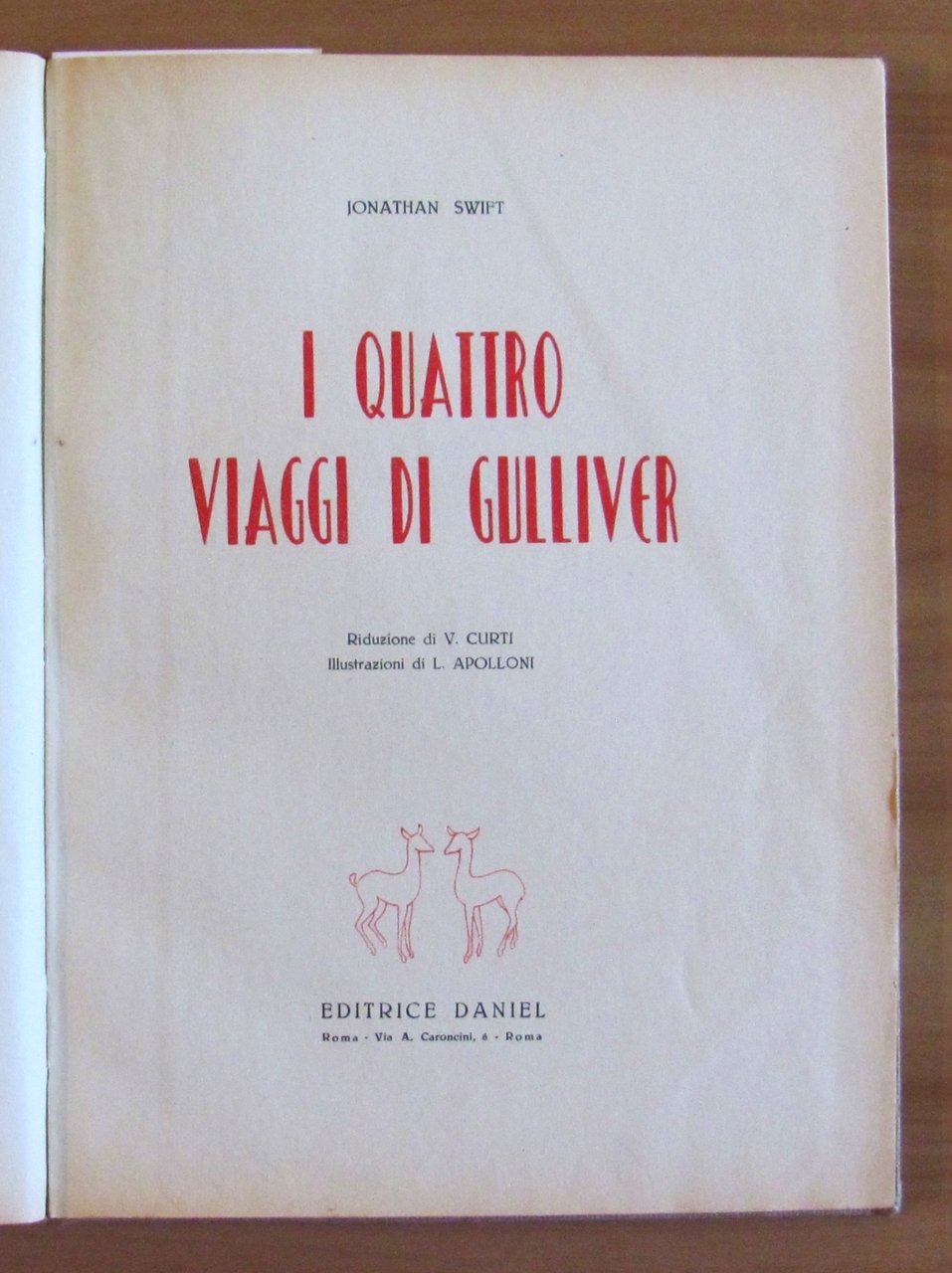 JONATHAN SWIFT

I QUATTRO
VIAGGI DI GULLIVER

Riduzione di V. CURTI
Illustrazioni di L. APOLLONI

EDITRICE DANIEL
Roma - Via A. Caroncini, 6 - Roma